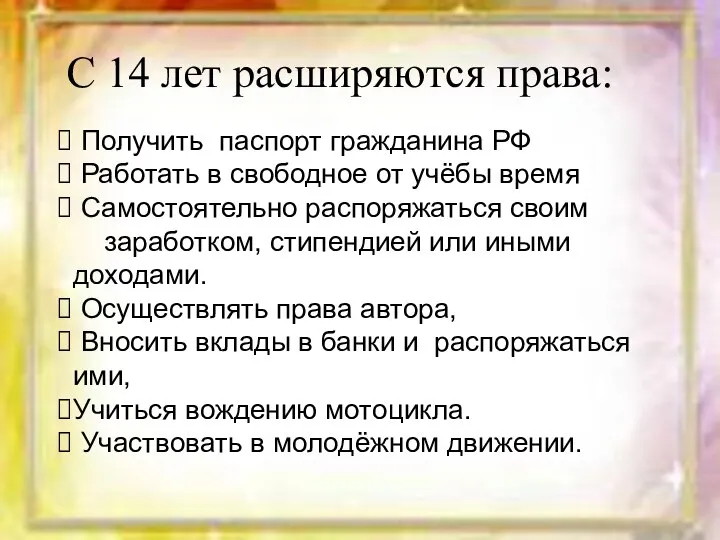 С 14 лет расширяются права:

 Получить паспорт гражданина РФ
 Работать в свободное от учёбы время
 Самостоятельно распоряжаться своим заработком, стипендией или иными доходами.
 Осуществлять права автора,
 Вносить вклады в банки и распоряжаться ими,
Учиться вождению мотоцикла.
 Участвовать в молодёжном движении.